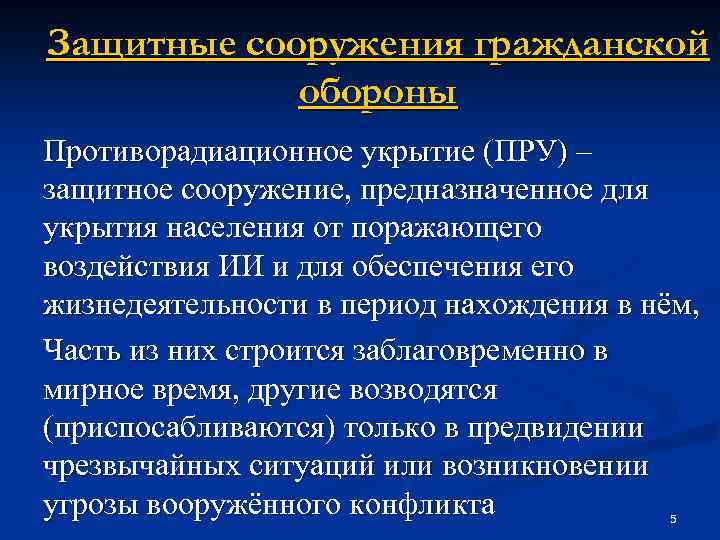 Защитные сооружения гражданской обороны

Противорадиационное укрытие (ПРУ) – защитное сооружение, предназначенное для укрытия населения от поражающего воздействия ИИ и для обеспечения его жизнедеятельности в период нахождения в нём,

Часть из них строится заблаговременно в мирное время, другие возводятся (приспосабливаются) только в предвидении чрезвычайных ситуаций или возникновении угрозы вооружённого конфликта

5